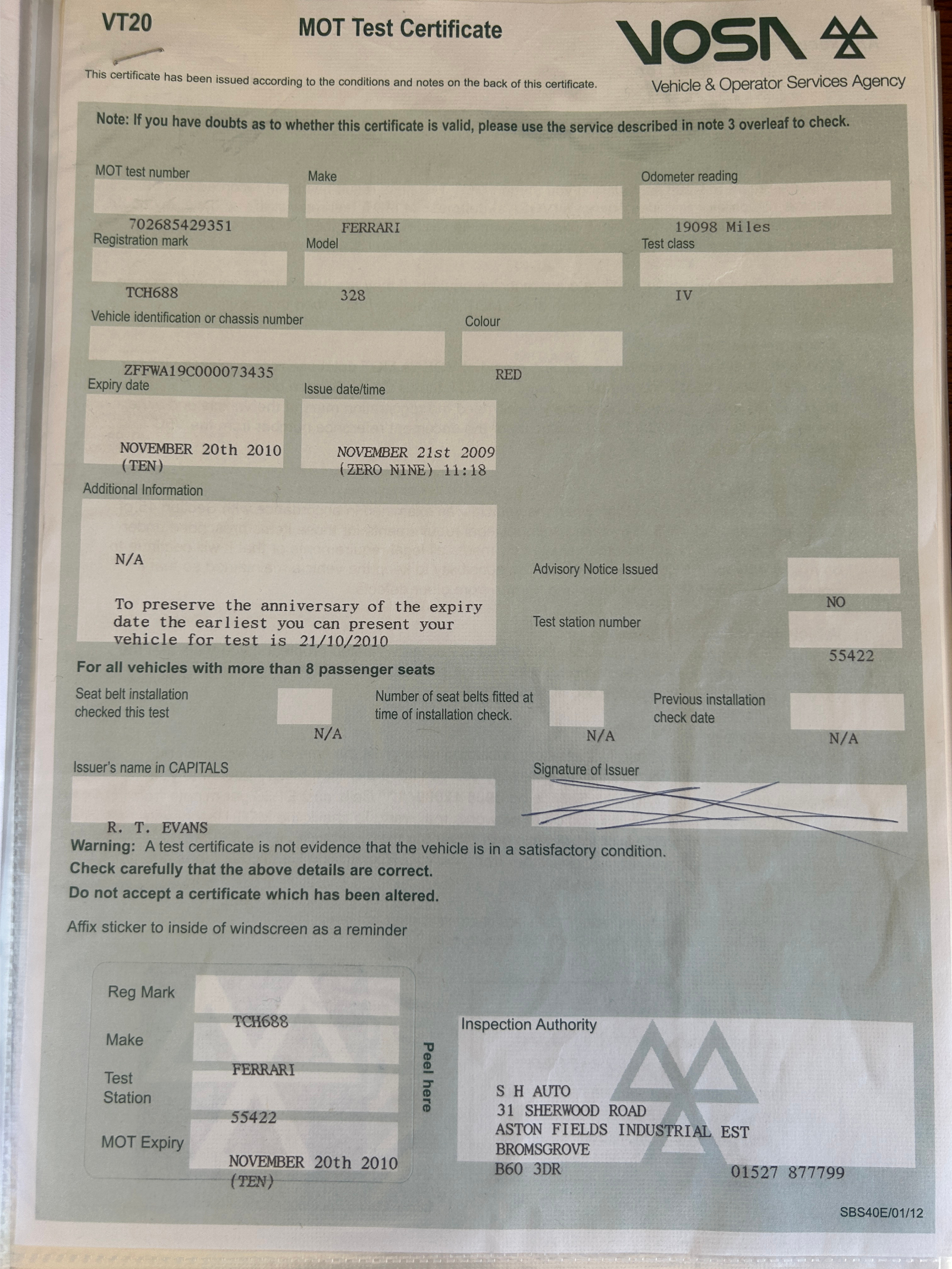 VT20

MOT Test Certificate

VOSA

Vehicle & Operator Services Agency

This certificate has been issued according to the conditions and notes on the back of this certificate.

Note: If you have doubts as to whether this certificate is valid, please use the service described in note 3 overleaf to check.

MOT test number
702685429351

Make
FERRARI

Odometer reading
19098 Miles

Registration mark
TCH688

Model
328

Test class
IV

Vehicle identification or chassis number
ZFFWA19C000073435

Colour
RED

Expiry date
NOVEMBER 20th 2010 (TEN)

Issue date/time
NOVEMBER 21st 2009 (ZERO NINE) 11:18

Additional Information

N/A

To preserve the anniversary of the expiry date the earliest you can present your vehicle for test is 21/10/2010

Advisory Notice Issued
NO

Test station number
55422

For all vehicles with more than 8 passenger seats

Seat belt installation checked this test
N/A

Number of seat belts fitted at time of installation check.
N/A

Previous installation check date
N/A

Issuer's name in CAPITALS
R. T. EVANS

Signature of Issuer

Warning: A test certificate is not evidence that the vehicle is in a satisfactory condition.
Check carefully that the above details are correct.
Do not accept a certificate which has been altered.

Affix sticker to inside of windscreen as a reminder

Reg Mark
TCH688

Make
FERRARI

Test Station
55422

MOT Expiry
NOVEMBER 20th 2010 (TEN)

Peel here

Inspection Authority

S H AUTO
31 SHERWOOD ROAD
ASTON FIELDS INDUSTRIAL EST
BROMSGROVE
B60 3DR
01527 877799

SBS40E/01/12